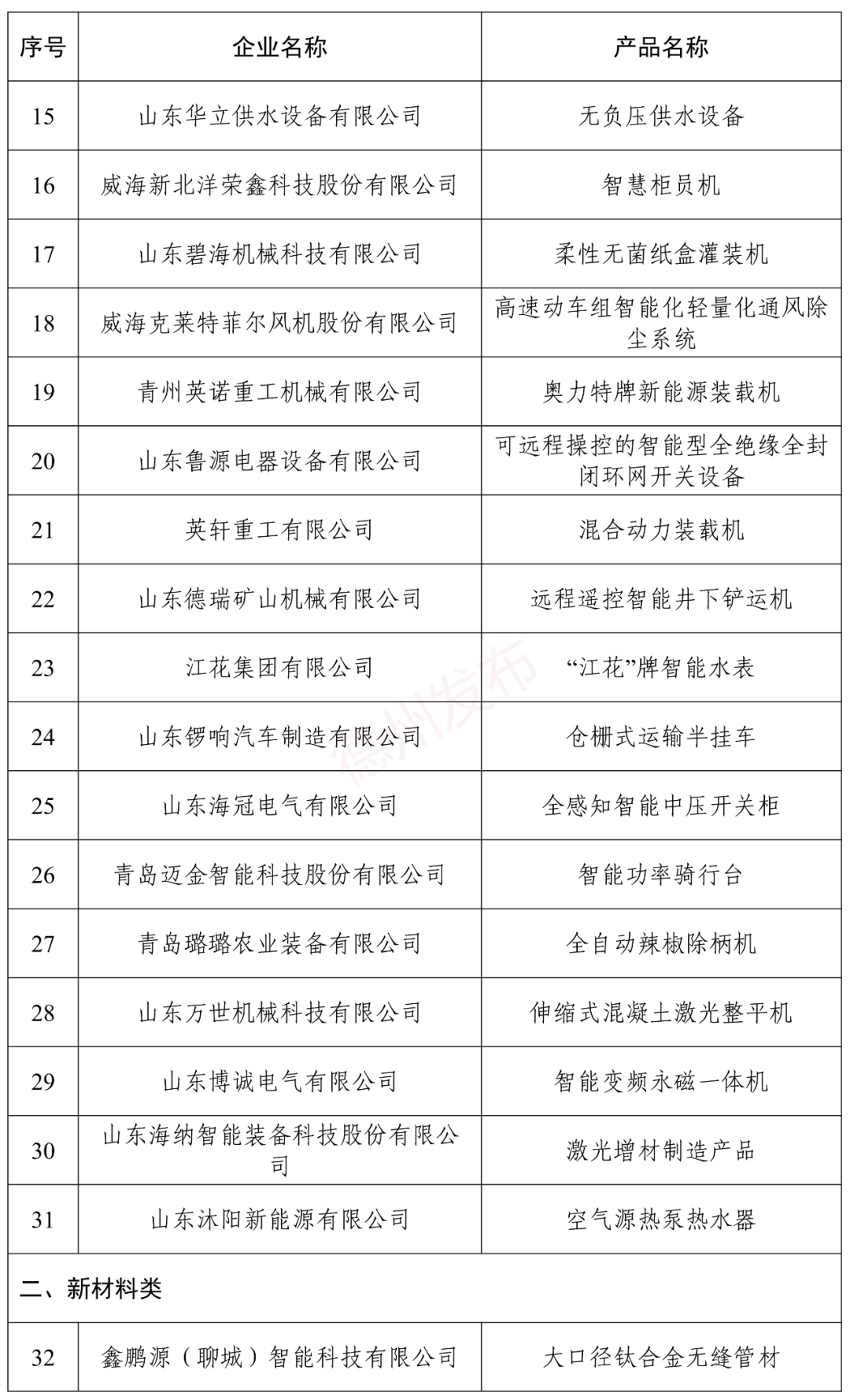 | 序号 | 企业名称 | 产品名称 |
|---|---|---|
| 15 | 山东华立供水设备有限公司 | 无负压供水设备 |
| 16 | 威海新北洋荣鑫科技股份有限公司 | 智慧柜员机 |
| 17 | 山东碧海机械科技有限公司 | 柔性无菌纸盒灌装机 |
| 18 | 威海克莱特菲尔风机股份有限公司 | 高速动车组智能化轻量化通风除尘系统 |
| 19 | 青州英诺重工机械有限公司 | 奥力特牌新能源装载机 |
| 20 | 山东鲁源电器设备有限公司 | 可远程操控的智能型全绝缘全封闭环网开关设备 |
| 21 | 英轩重工有限公司 | 混合动力装载机 |
| 22 | 山东德瑞矿山机械有限公司 | 远程遥控智能井下铲运机 |
| 23 | 江花集团有限公司 | “江花”牌智能水表 |
| 24 | 山东锣响汽车制造有限公司 | 仓栅式运输半挂车 |
| 25 | 山东海冠电气有限公司 | 全感知智能中压开关柜 |
| 26 | 青岛迈金智能科技股份有限公司 | 智能功率骑行台 |
| 27 | 青岛璐璐农业装备有限公司 | 全自动辣椒除柄机 |
| 28 | 山东万世机械科技有限公司 | 伸缩式混凝土激光整平机 |
| 29 | 山东博诚电气有限公司 | 智能变频永磁一体机 |
| 30 | 山东海纳智能装备科技股份有限公司 | 激光增材制造产品 |
| 31 | 山东沐阳新能源有限公司 | 空气源热泵热水器 |
| 二、新材料类 | | |
| 32 | 鑫鹏源（聊城）智能科技有限公司 | 大口径钛合金无缝管材 |

德州发布